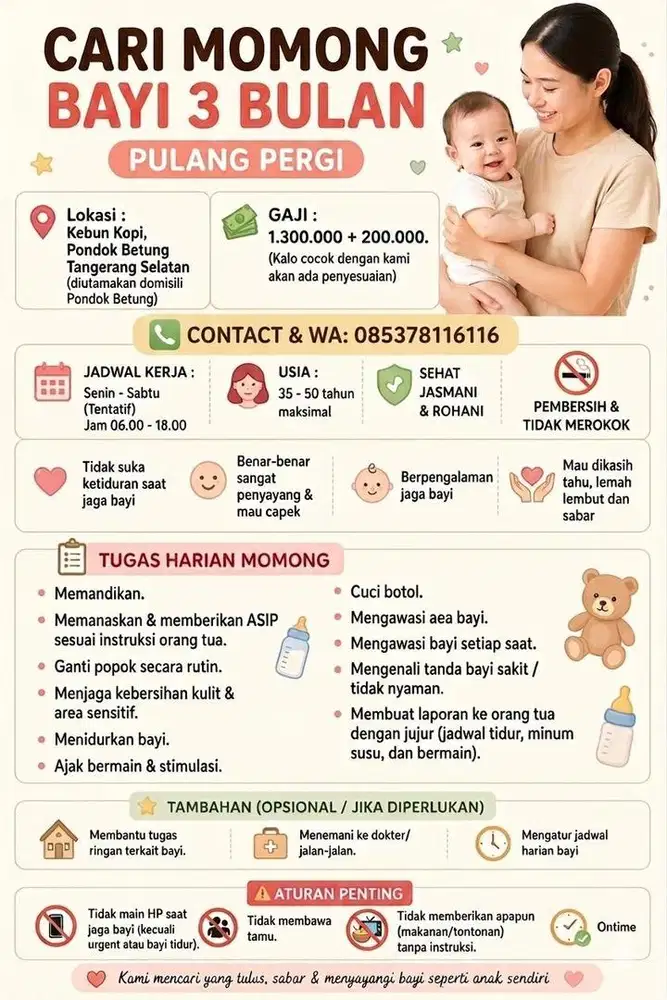 CARI MOMONG
BAYI 3 BULAN
PULANG PERGI

Lokasi :
Kebun Kopi, Pondok Betung Tangerang Selatan
(diutamakan domisili Pondok Betung)

GAJI :
1.300.000 + 200.000.
(Kalo cocok dengan kami akan ada penyesuaian)

CONTACT & WA: 085378116116

JADWAL KERJA :
Senin - Sabtu (Tentatif)
Jam 06.00 - 18.00

USIA :
35 - 50 tahun maksimal

SEHAT JASMANI & ROHANI

PEMBERSIH & TIDAK MEROKOK

Tidak suka ketiduran saat jaga bayi

Benar-benar sangat penyayang & mau capek

Berpengalaman jaga bayi

Mau dikasih tahu, lemah lembut dan sabar

TUGAS HARIAN MOMONG

Memandikan.
Memanaskan & memberikan ASIP sesuai instruksi orang tua.
Ganti popok secara rutin.
Menjaga kebersihan kulit & area sensitif.
Menidurkan bayi.
Ajak bermain & stimulasi.

Cuci botol.
Mengawasi aea bayi.
Mengawasi bayi setiap saat.
Mengenali tanda bayi sakit / tidak nyaman.
Membuat laporan ke orang tua dengan jujur (jadwal tidur, minum susu, dan bermain).

TAMBAHAN (OPSIONAL / JIKA DIPERLUKAN)

Membantu tugas ringan terkait bayi.
Menemani ke dokter/ jalan-jalan.
Mengatur jadwal harian bayi

ATURAN PENTING

Tidak main HP saat jaga bayi (kecuali urgent atau bayi tidur).
Tidak membawa tamu.
Tidak memberikan apapun (makanan/tontonan) tanpa instruksi.
Ontime

Kami mencari yang tulus, sabar & menyayangi bayi seperti anak sendiri